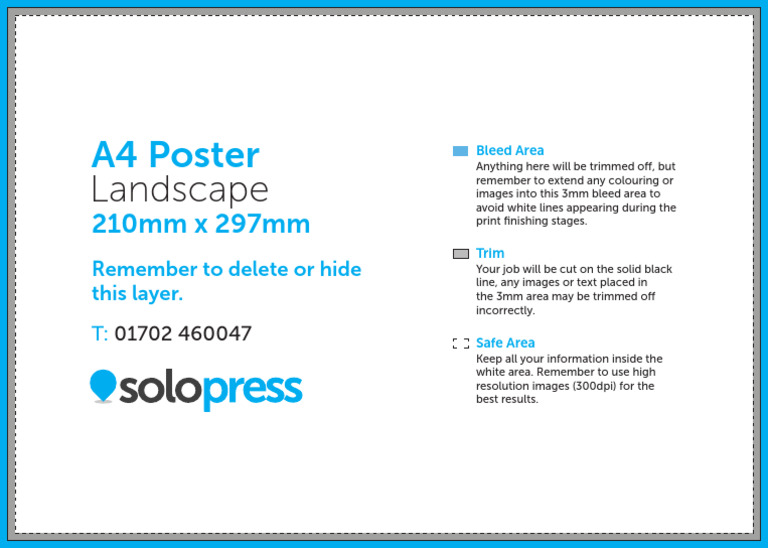 A4 Poster
Landscape
210mm x 297mm

Remember to delete or hide this layer.

T: 01702 460047

solopress

Bleed Area
Anything here will be trimmed off, but remember to extend any colouring or images into this 3mm bleed area to avoid white lines appearing during the print finishing stages.

Trim
Your job will be cut on the solid black line, any images or text placed in the 3mm area may be trimmed off incorrectly.

Safe Area
Keep all your information inside the white area. Remember to use high resolution images (300dpi) for the best results.